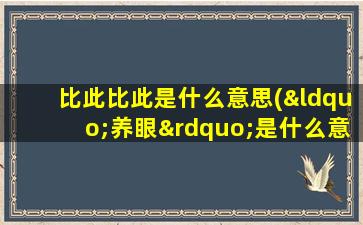 比此比此是什么意思(&ldquo;养眼&rdquo;是什么意